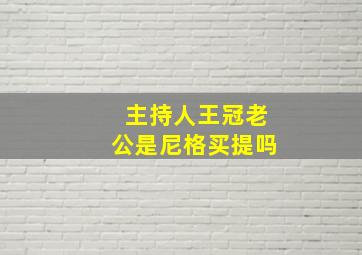 主持人王冠老公是尼格买提吗